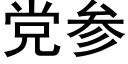 党参